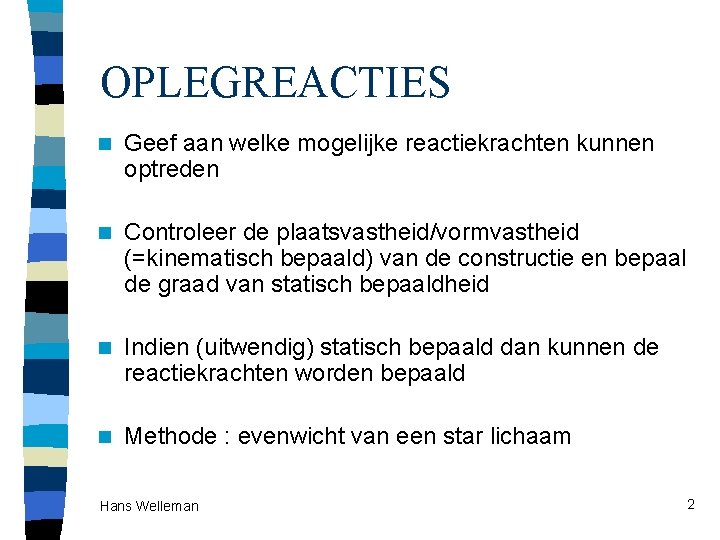 OPLEGREACTIES

Geef aan welke mogelijke reactiekrachten kunnen optreden

Controleer de plaatsvastheid/vormvastheid (=kinematisch bepaald) van de constructie en bepaal de graad van statisch bepaaldheid

Indien (uitwendig) statisch bepaald dan kunnen de reactiekrachten worden bepaald

Methode : evenwicht van een star lichaam

Hans Welleman

2